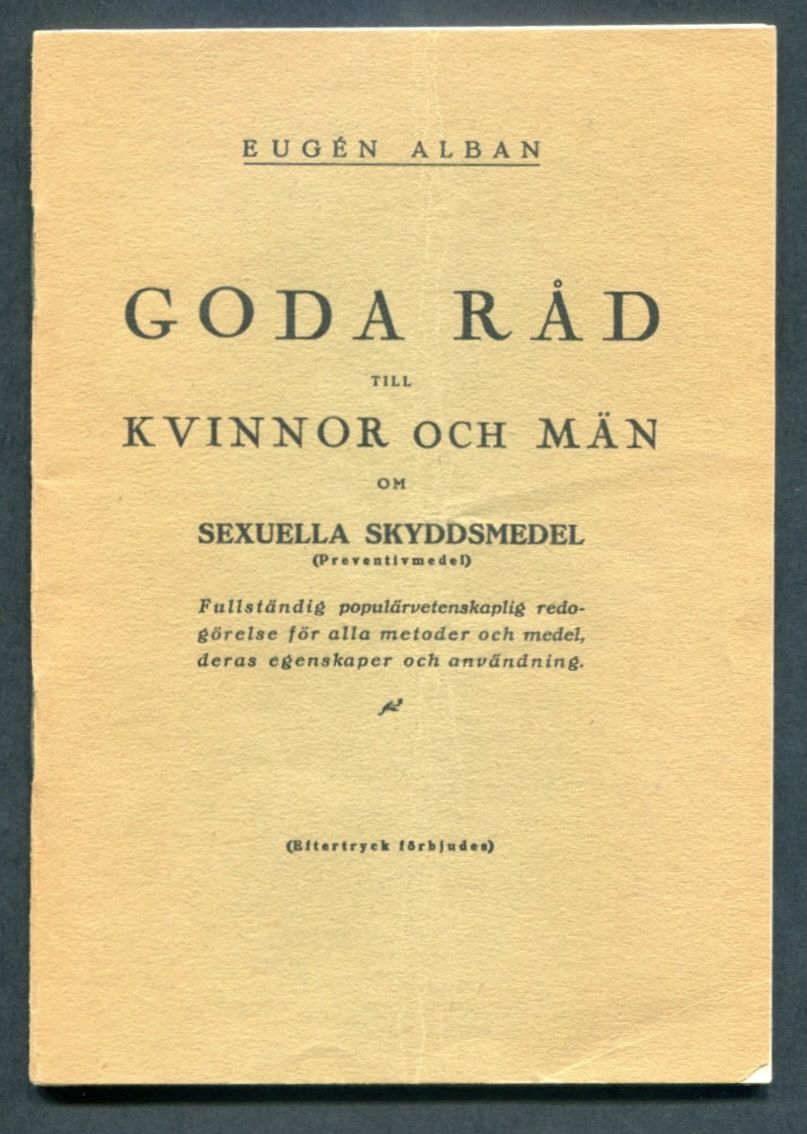 EUGÉN ALBAN

GODA RÅD

TILL

KVINNOR OCH MÄN

OM

SEXUELLA SKYDDSMEDEL
(Preventivmedel)

Fullständig populärvetenskaplig redogörelse för alla metoder och medel, deras egenskaper och användning.

(Eftertryck förbjudes)